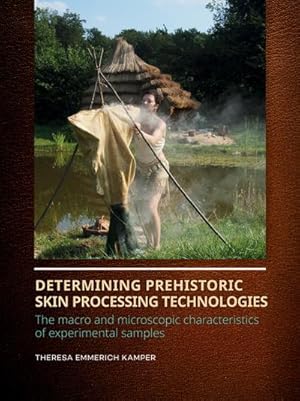 DETERMINING PREHISTORIC SKIN PROCESSING TECHNOLOGIES

The macro and microscopic characteristics of experimental samples

THERESA EMMERICH KAMPER